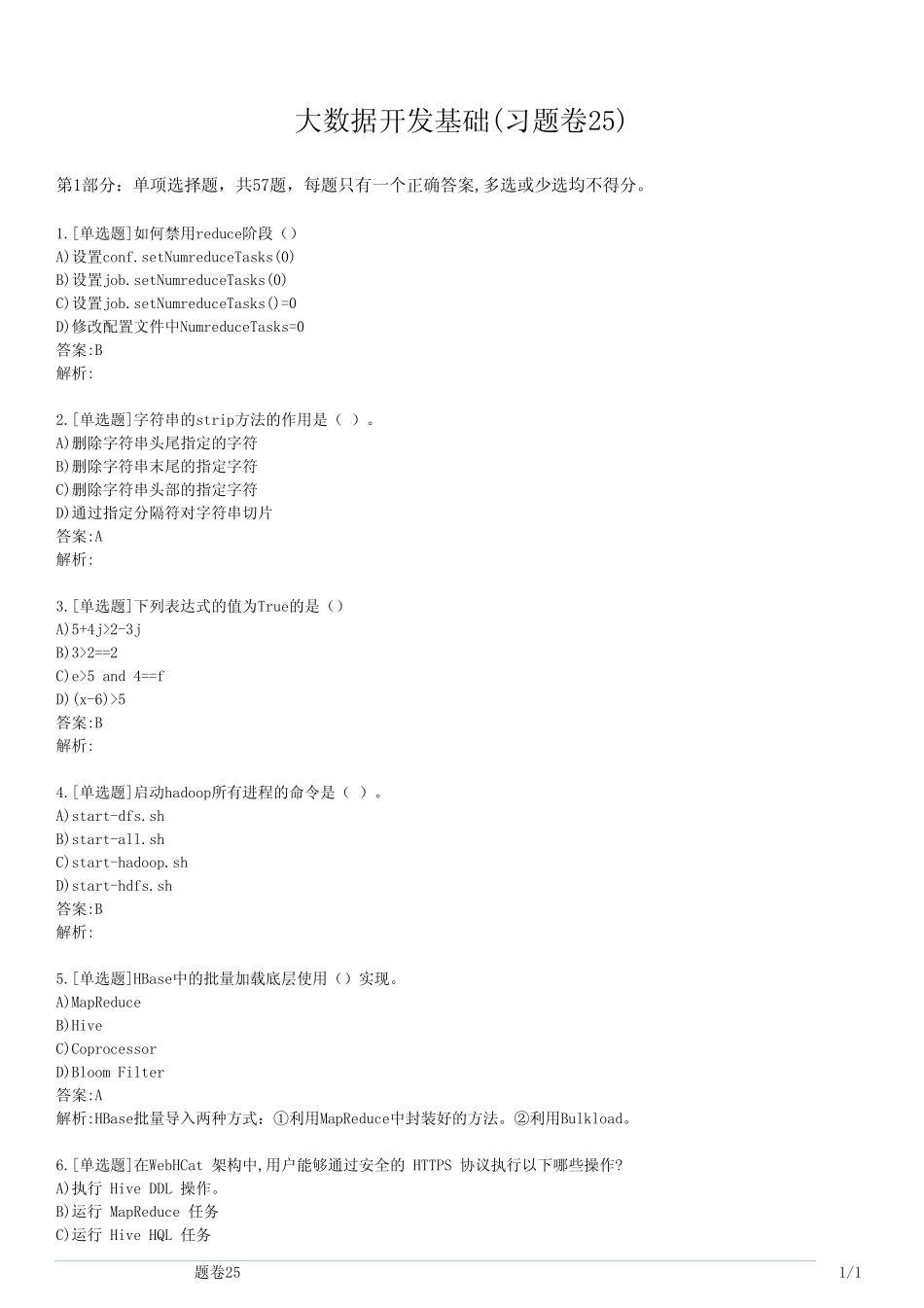 大数据开发基础(习题卷25)

第1部分：单项选择题，共57题，每题只有一个正确答案,多选或少选均不得分。

1.[单选题]如何禁用reduce阶段（）
A)设置conf.setNumreduceTasks(0)
B)设置job.setNumreduceTasks(0)
C)设置job.setNumreduceTasks()=0
D)修改配置文件中NumreduceTasks=0
答案:B
解析:

2.[单选题]字符串的strip方法的作用是（ ）。
A)删除字符串头尾指定的字符
B)删除字符串末尾的指定字符
C)删除字符串头部的指定字符
D)通过指定分隔符对字符串切片
答案:A
解析:

3.[单选题]下列表达式的值为True的是（）
A)5+4j>2-3j
B)3>2==2
C)e>5 and 4==f
D)(x-6)>5
答案:B
解析:

4.[单选题]启动hadoop所有进程的命令是（ ）。
A)start-dfs.sh
B)start-all.sh
C)start-hadoop.sh
D)start-hdfs.sh
答案:B
解析:

5.[单选题]HBase中的批量加载底层使用（）实现。
A)MapReduce
B)Hive
C)Coprocessor
D)Bloom Filter
答案:A
解析:HBase批量导入两种方式：①利用MapReduce中封装好的方法。②利用Bulkload。

6.[单选题]在WebHCat 架构中,用户能够通过安全的 HTTPS 协议执行以下哪些操作?
A)执行 Hive DDL 操作。
B)运行 MapReduce 任务
C)运行 Hive HQL 任务

题卷25 1/1